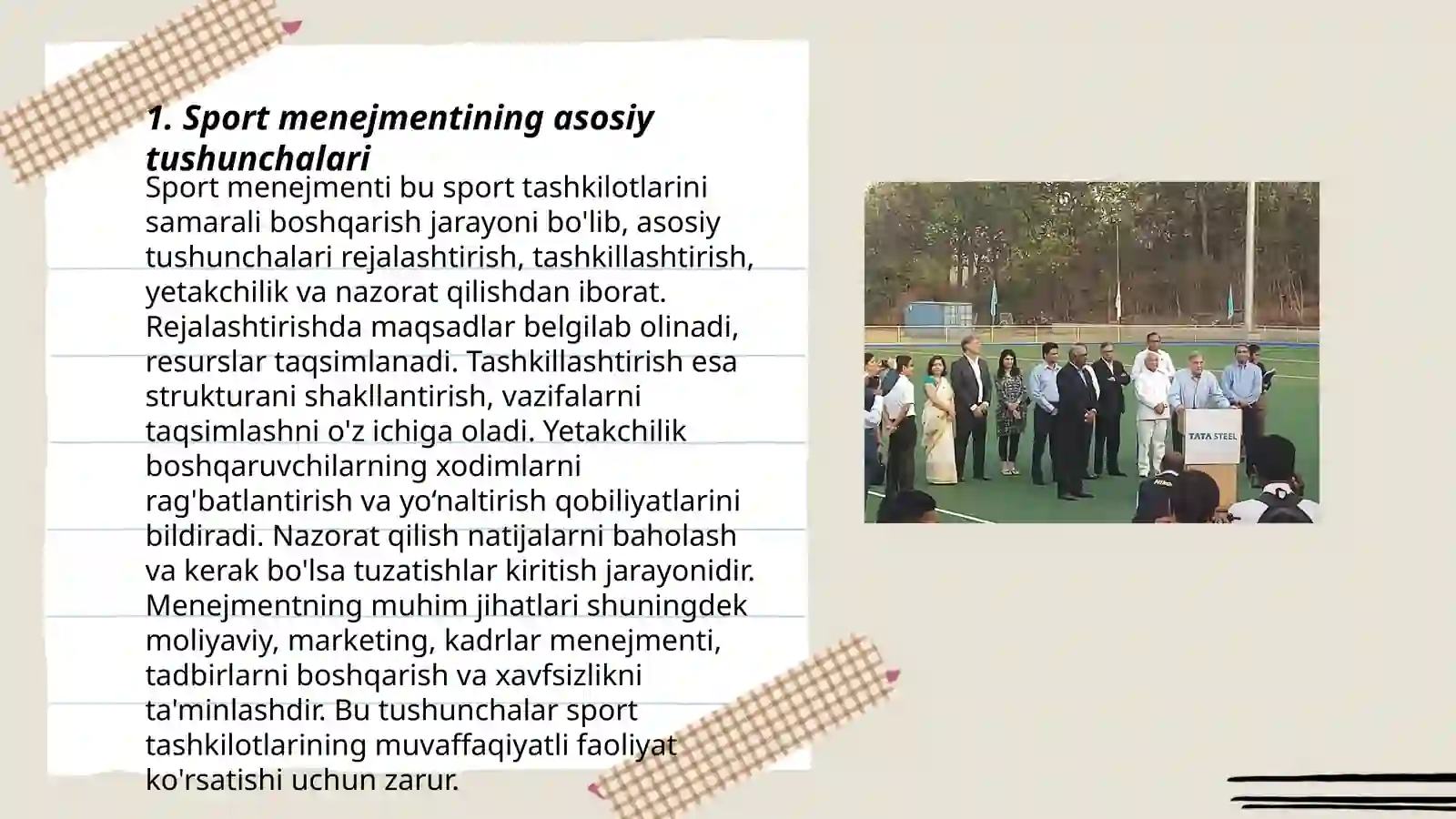 1. Sport menejmentining asosiy tushunchalari

Sport menejmenti bu sport tashkilotlarini samarali boshqarish jarayoni bo'lib, asosiy tushunchalari rejalashtirish, tashkillashtirish, yetakchilik va nazorat qilishdan iborat. Rejalashtirishda maqsadlar belgilab olinadi, resurslar taqsimlanadi. Tashkillashtirish esa strukturani shakllantirish, vazifalarni taqsimlashni o'z ichiga oladi. Yetakchilik boshqaruvchilarning xodimlarni rag'batlantirish va yo‘naltirish qobiliyatlarini bildiradi. Nazorat qilish natijalarni baholash va kerak bo'lsa tuzatishlar kiritish jarayonidir. Menejmentning muhim jihatlari shuningdek moliyaviy, marketing, kadrlar menejmenti, tadbirlarni boshqarish va xavfsizlikni ta'minlashdir. Bu tushunchalar sport tashkilotlarining muvaffaqiyatli faoliyat ko'rsatishi uchun zarur.

TATA STEEL